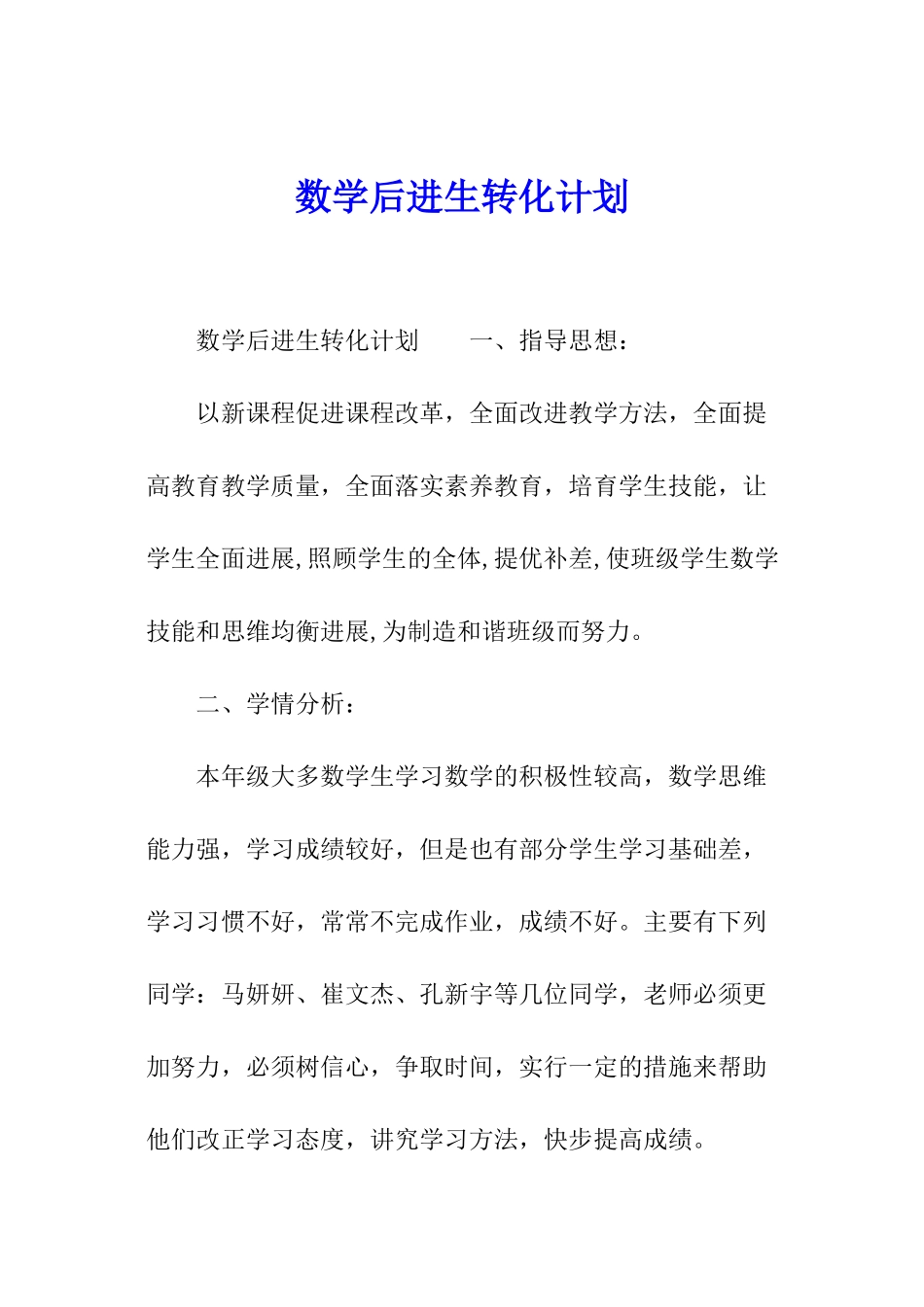 数学后进生转化计划

数学后进生转化计划　　一、指导思想：

以新课程促进课程改革，全面改进教学方法，全面提高教育教学质量，全面落实素养教育，培育学生技能，让学生全面进展,照顾学生的全体,提优补差,使班级学生数学技能和思维均衡进展,为制造和谐班级而努力。

二、学情分析：

本年级大多数学生学习数学的积极性较高，数学思维能力强，学习成绩较好，但是也有部分学生学习基础差，学习习惯不好，常常不完成作业，成绩不好。主要有下列同学：马妍妍、崔文杰、孔新宇等几位同学，老师必须更加努力，必须树信心，争取时间，实行一定的措施来帮助他们改正学习态度，讲究学习方法，快步提高成绩。